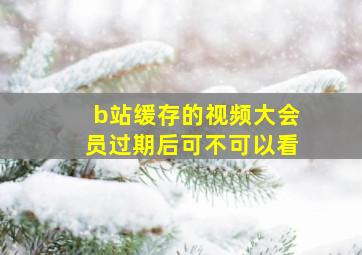 b站缓存的视频大会员过期后可不可以看